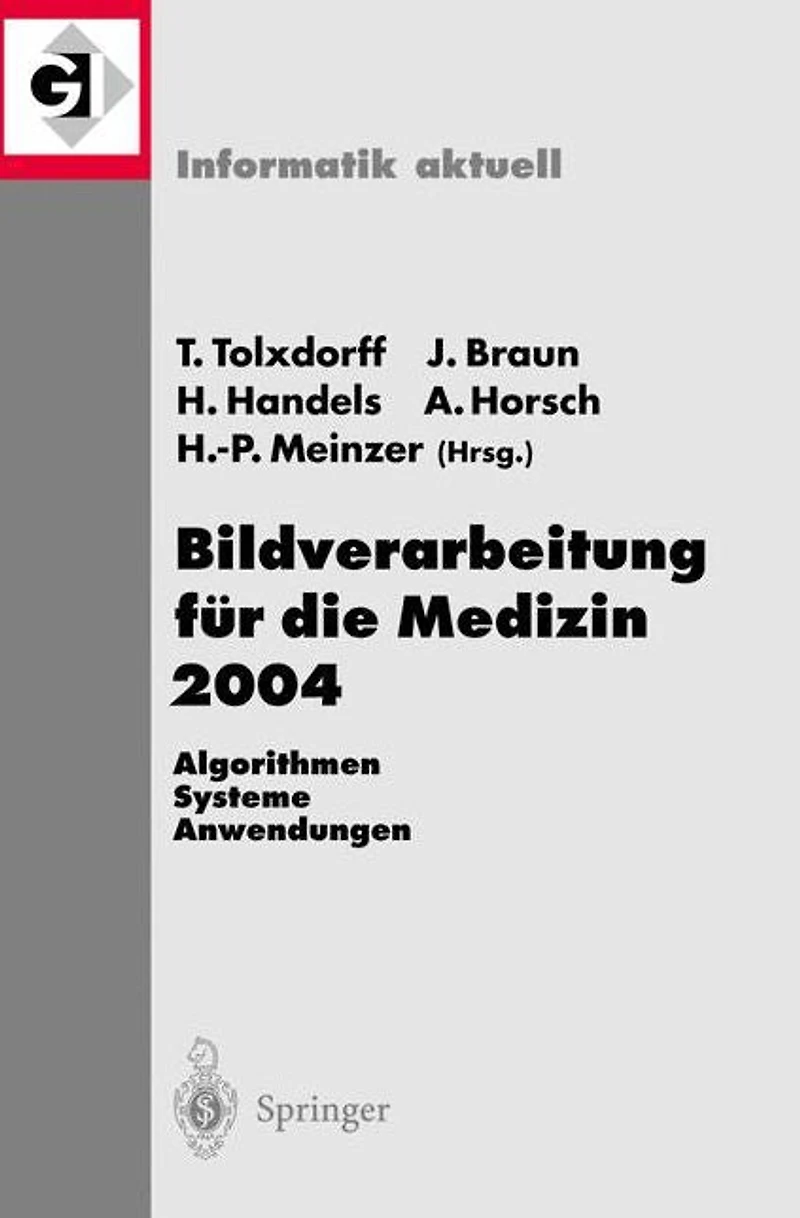 GI

Informatik aktuell

T. Tolxdorff J. Braun
H. Handels A. Horsch
H.-P. Meinzer (Hrsg.)

Bildverarbeitung
für die Medizin
2004

Algorithmen
Systeme
Anwendungen

Springer